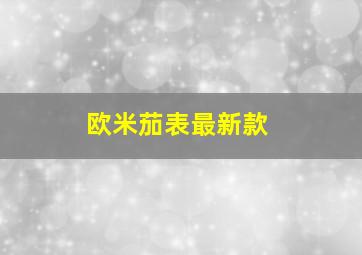 欧米茄表最新款